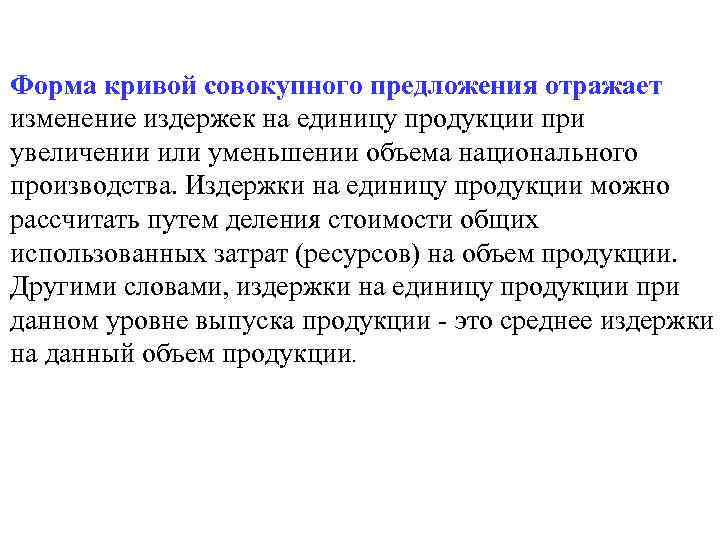 Форма кривой совокупного предложения отражает изменение издержек на единицу продукции при увеличении или уменьшении объема национального производства. Издержки на единицу продукции можно рассчитать путем деления стоимости общих использованных затрат (ресурсов) на объем продукции. Другими словами, издержки на единицу продукции при данном уровне выпуска продукции - это среднее издержки на данный объем продукции.